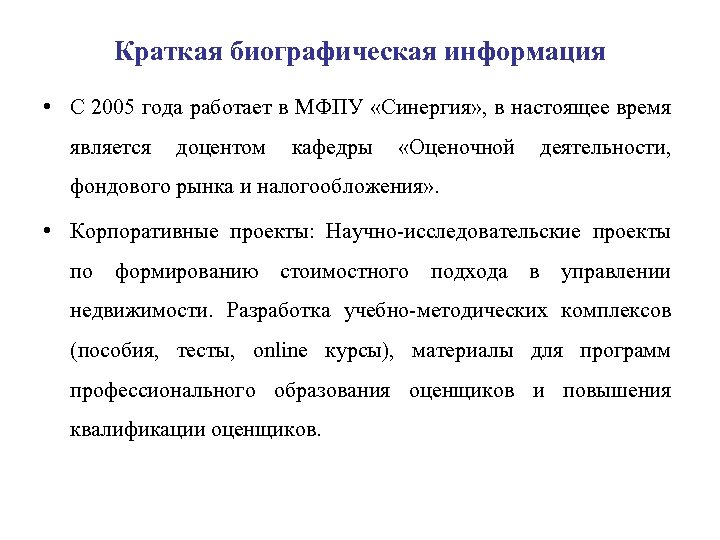 Краткая биографическая информация

• С 2005 года работает в МФПУ «Синергия», в настоящее время является доцентом кафедры «Оценочной деятельности, фондового рынка и налогообложения».

• Корпоративные проекты: Научно-исследовательские проекты по формированию стоимостного подхода в управлении недвижимости. Разработка учебно-методических комплексов (пособия, тесты, online курсы), материалы для программ профессионального образования оценщиков и повышения квалификации оценщиков.